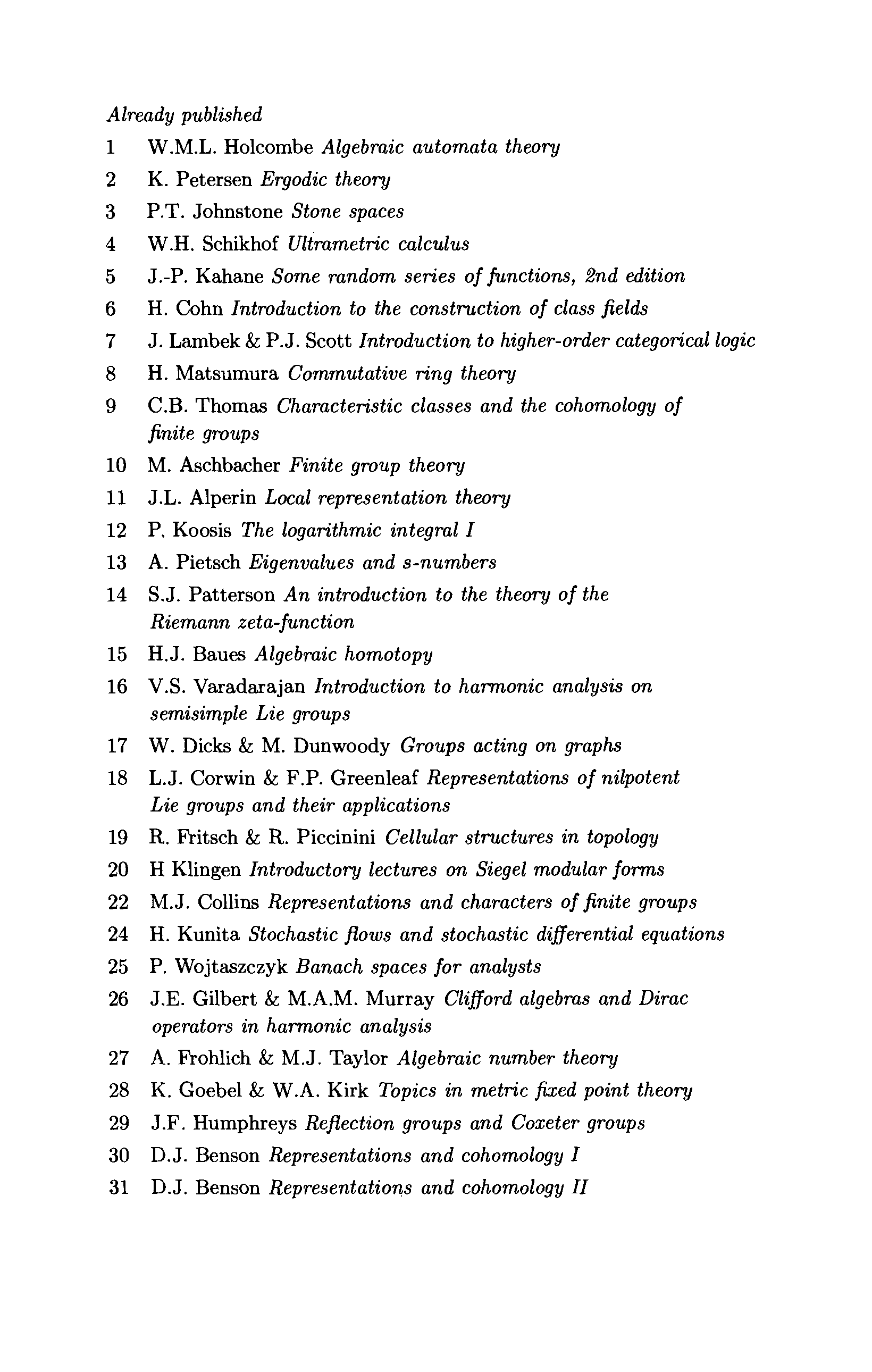 Already published

1 W.M.L. Holcombe Algebraic automata theory
2 K. Petersen Ergodic theory
3 P.T. Johnstone Stone spaces
4 W.H. Schikhof Ultrametric calculus
5 J.-P. Kahane Some random series of functions, 2nd edition
6 H. Cohn Introduction to the construction of class fields
7 J. Lambek & P.J. Scott Introduction to higher-order categorical logic
8 H. Matsumura Commutative ring theory
9 C.B. Thomas Characteristic classes and the cohomology of finite groups
10 M. Aschbacher Finite group theory
11 J.L. Alperin Local representation theory
12 P. Koosis The logarithmic integral I
13 A. Pietsch Eigenvalues and s-numbers
14 S.J. Patterson An introduction to the theory of the Riemann zeta-function
15 H.J. Baues Algebraic homotopy
16 V.S. Varadarajan Introduction to harmonic analysis on semisimple Lie groups
17 W. Dicks & M. Dunwoody Groups acting on graphs
18 L.J. Corwin & F.P. Greenleaf Representations of nilpotent Lie groups and their applications
19 R. Fritsch & R. Piccinini Cellular structures in topology
20 H Klingen Introductory lectures on Siegel modular forms
22 M.J. Collins Representations and characters of finite groups
24 H. Kunita Stochastic flows and stochastic differential equations
25 P. Wojtaszczyk Banach spaces for analysts
26 J.E. Gilbert & M.A.M. Murray Clifford algebras and Dirac operators in harmonic analysis
27 A. Frohlich & M.J. Taylor Algebraic number theory
28 K. Goebel & W.A. Kirk Topics in metric fixed point theory
29 J.F. Humphreys Reflection groups and Coxeter groups
30 D.J. Benson Representations and cohomology I
31 D.J. Benson Representations and cohomology II